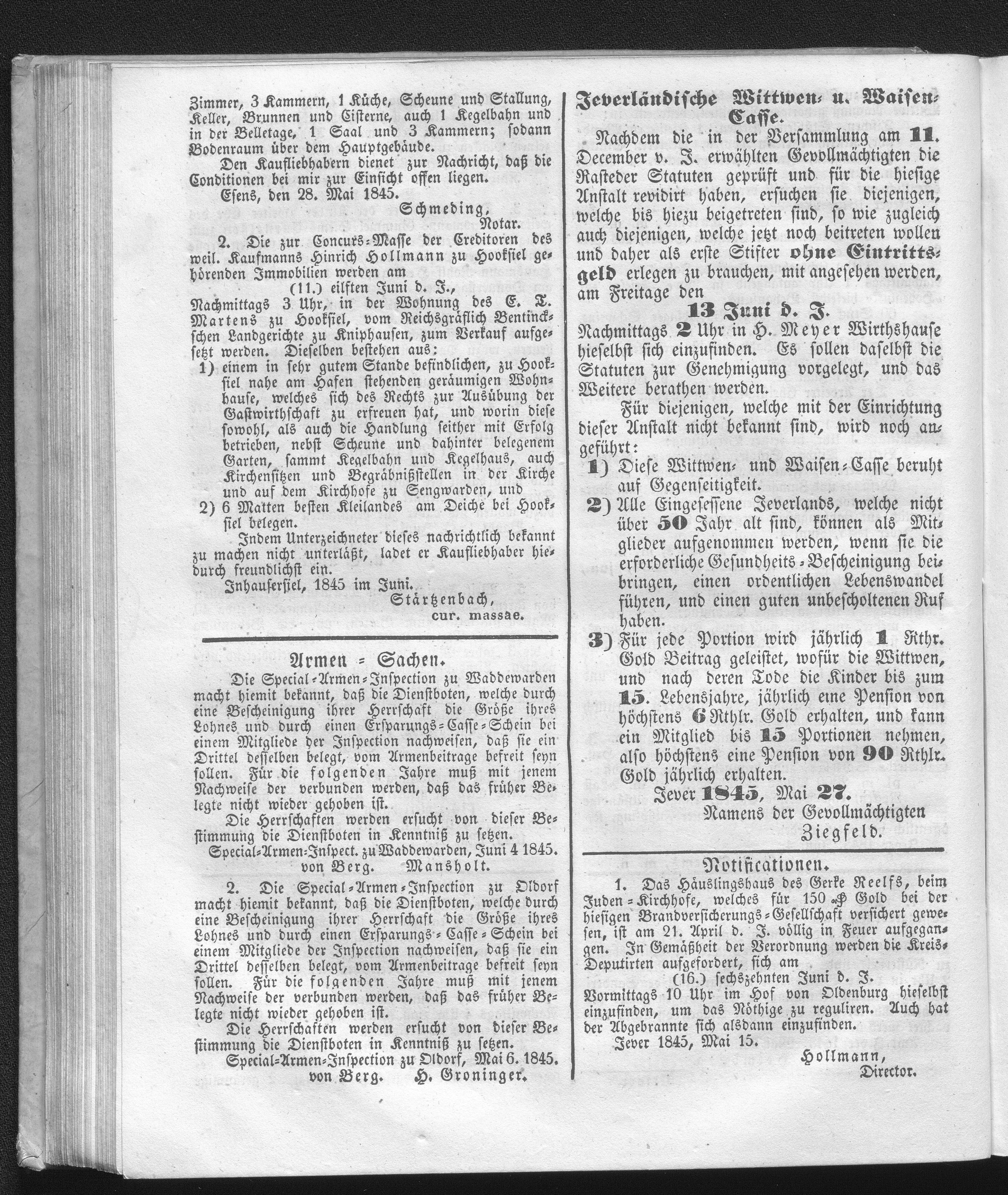 Zimmer, 3 Kammern, 1 Küche, Scheune und Stallung, Keller, Brunnen und Cisterne, auch 1 Kegelbahn und in der Belletage, 1 Saal und 3 Kammern; sodann Bodenraum über dem Hauptgebäude.

Den Kaufliebhabern dienet zur Nachricht, daß die Conditionen bei mir zur Einsicht offen liegen.

Esens, den 28. Mai 1845.

Schmeding,
Notar.

2. Die zur Concurs-Masse der Creditoren des weil. Kaufmanns Hinrich Hollmann zu Hooksiel gehörenden Immobilien werden am

(11.) eilften Juni d. J.,

Nachmittags 3 Uhr, in der Wohnung des E. T. Martens zu Hooksiel, vom Reichsgräflich Bentinckschen Landgerichte zu Kniphausen, zum Verkauf aufgesetzt werden. Dieselben bestehen aus:

1) einem in sehr gutem Stande befindlichen, zu Hooksiel nahe am Hafen stehenden geräumigen Wohnhause, welches sich des Rechts zur Ausübung der Gastwirthschaft zu erfreuen hat, und worin diese sowohl, als auch die Handlung seither mit Erfolg betrieben, nebst Scheune und dahinter belegenem Garten, sammt Kegelbahn und Kegelhaus, auch Kirchensitzen und Begräbnißstellen in der Kirche und auf dem Kirchhofe zu Sengwarden, und

2) 6 Matten besten Kleilandes am Deiche bei Hooksiel belegen.

Indem Unterzeichneter dieses nachrichtlich bekannt zu machen nicht unterläßt, ladet er Kaufliebhaber hiedurch freundlichst ein.

Inhausersiel, 1845 im Juni.

Stärtzenbach,
cur. massae.

Armen = Sachen.

Die Special-Armen-Inspection zu Waddewarden macht hiemit bekannt, daß die Dienstboten, welche durch eine Bescheinigung ihrer Herrschaft die Größe ihres Lohnes und durch einen Ersparungs-Casse-Schein bei einem Mitgliede der Inspection nachweisen, daß sie ein Drittel desselben belegt, vom Armenbeitrage befreit seyn sollen. Für die folgenden Jahre muß mit jenem Nachweise der verbunden werden, daß das früher Belegte nicht wieder gehoben ist.

Die Herrschaften werden ersucht von dieser Bestimmung die Dienstboten in Kenntniß zu setzen.

Special-Armen-Inspect. zu Waddewarden, Juni 4 1845.
von Berg. Mansholt.

2. Die Special-Armen-Inspection zu Oldorf macht hiemit bekannt, daß die Dienstboten, welche durch eine Bescheinigung ihrer Herrschaft die Größe ihres Lohnes und durch einen Ersparungs-Casse-Schein bei einem Mitgliede der Inspection nachweisen, daß sie ein Drittel desselben belegt, vom Armenbeitrage befreit seyn sollen. Für die folgenden Jahre muß mit jenem Nachweise der verbunden werden, daß das früher Belegte nicht wieder gehoben ist.

Die Herrschaften werden ersucht von dieser Bestimmung die Dienstboten in Kenntniß zu setzen.

Special-Armen-Inspection zu Oldorf, Mai 6. 1845.
von Berg. H. Groninger.

Jeverländische Wittwen- u. Waisen-Casse.

Nachdem die in der Versammlung am 11. December v. J. erwählten Gevollmächtigten die Rasteder Statuten geprüft und für die hiesige Anstalt revidirt haben, ersuchen sie diejenigen, welche bis hiezu beigetreten sind, so wie zugleich auch diejenigen, welche jetzt noch beitreten wollen und daher als erste Stifter ohne Eintrittsgeld erlegen zu brauchen, mit angesehen werden, am Freitage den

13 Juni d. J.

Nachmittags 2 Uhr in H. Meyer Wirthshause hieselbst sich einzufinden. Es sollen daselbst die Statuten zur Genehmigung vorgelegt, und das Weitere berathen werden.

Für diejenigen, welche mit der Einrichtung dieser Anstalt nicht bekannt sind, wird noch angeführt:

1) Diese Wittwen- und Waisen-Casse beruht auf Gegenseitigkeit.

2) Alle Eingesessene Jeverlands, welche nicht über 50 Jahr alt sind, können als Mitglieder aufgenommen werden, wenn sie die erforderliche Gesundheits-Bescheinigung beibringen, einen ordentlichen Lebenswandel führen, und einen guten unbescholtenen Ruf haben.

3) Für jede Portion wird jährlich 1 Rthr. Gold Beitrag geleistet, wofür die Wittwen, und nach deren Tode die Kinder bis zum 15. Lebensjahre, jährlich eine Pension von höchstens 6 Rthlr. Gold erhalten, und kann ein Mitglied bis 15 Portionen nehmen, also höchstens eine Pension von 90 Rthlr. Gold jährlich erhalten.

Jever 1845, Mai 27.

Namens der Gevollmächtigten
Ziegfeld.

Notificationen.

1. Das Häuslingshaus des Gerke Reelfs, beim Juden-Kirchhofe, welches für 150 ₰ Gold bei der hiesigen Brandversicherungs-Gesellschaft versichert gewesen, ist am 21. April d. J. völlig in Feuer aufgegangen. In Gemäßheit der Verordnung werden die Kreis-Deputirten aufgefordert, sich am

(16.) sechszehnten Juni d. J.

Vormittags 10 Uhr im Hof von Oldenburg hieselbst einzufinden, um das Nöthige zu reguliren. Auch hat der Abgebrannte sich alsdann einzufinden.

Jever 1845, Mai 15.

Hollmann,
Director.